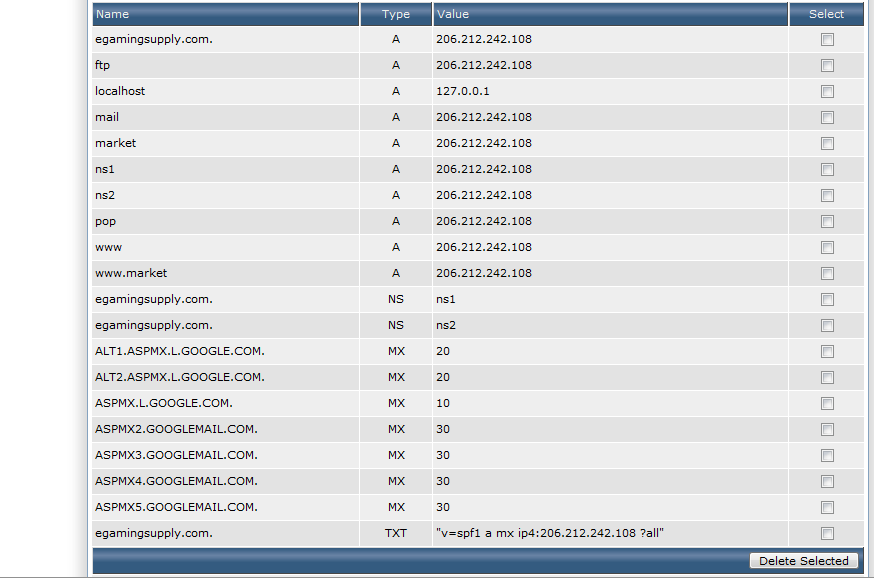 | Name | Type | Value | Select |
|---|---|---|---|
| egamingsupply.com. | A | 206.212.242.108 | |
| ftp | A | 206.212.242.108 | |
| localhost | A | 127.0.0.1 | |
| mail | A | 206.212.242.108 | |
| market | A | 206.212.242.108 | |
| ns1 | A | 206.212.242.108 | |
| ns2 | A | 206.212.242.108 | |
| pop | A | 206.212.242.108 | |
| www | A | 206.212.242.108 | |
| www.market | A | 206.212.242.108 | |
| egamingsupply.com. | NS | ns1 | |
| egamingsupply.com. | NS | ns2 | |
| ALT1.ASPMX.L.GOOGLE.COM. | MX | 20 | |
| ALT2.ASPMX.L.GOOGLE.COM. | MX | 20 | |
| ASPMX.L.GOOGLE.COM. | MX | 10 | |
| ASPMX2.GOOGLEMAIL.COM. | MX | 30 | |
| ASPMX3.GOOGLEMAIL.COM. | MX | 30 | |
| ASPMX4.GOOGLEMAIL.COM. | MX | 30 | |
| ASPMX5.GOOGLEMAIL.COM. | MX | 30 | |
| egamingsupply.com. | TXT | "v=spf1 a mx ip4:206.212.242.108 ?all" | |

Delete Selected